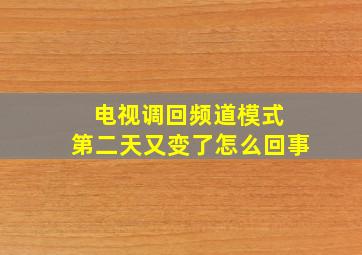 电视调回频道模式
第二天又变了怎么回事